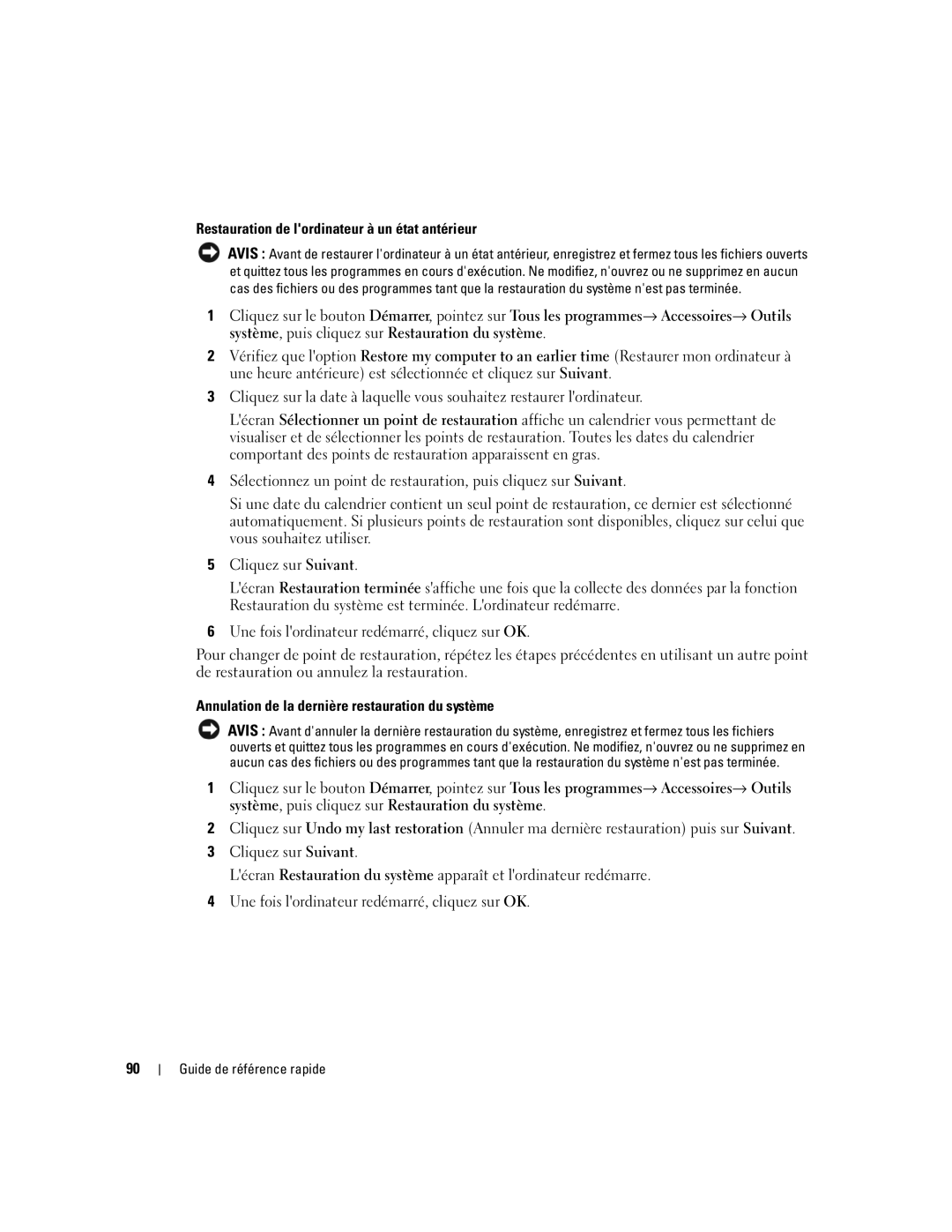 Restauration de l'ordinateur à un état antérieur

AVIS : Avant de restaurer l'ordinateur à un état antérieur, enregistrez et fermez tous les fichiers ouverts et quittez tous les programmes en cours d'exécution. Ne modifiez, n'ouvrez ou ne supprimez en aucun cas des fichiers ou des programmes tant que la restauration du système n'est pas terminée.

1 Cliquez sur le bouton Démarrer, pointez sur Tous les programmes→ Accessoires→ Outils système, puis cliquez sur Restauration du système.

2 Vérifiez que l'option Restore my computer to an earlier time (Restaurer mon ordinateur à une heure antérieure) est sélectionnée et cliquez sur Suivant.

3 Cliquez sur la date à laquelle vous souhaitez restaurer l'ordinateur.

L'écran Sélectionner un point de restauration affiche un calendrier vous permettant de visualiser et de sélectionner les points de restauration. Toutes les dates du calendrier comportant des points de restauration apparaissent en gras.

4 Sélectionnez un point de restauration, puis cliquez sur Suivant.

Si une date du calendrier contient un seul point de restauration, ce dernier est sélectionné automatiquement. Si plusieurs points de restauration sont disponibles, cliquez sur celui que vous souhaitez utiliser.

5 Cliquez sur Suivant.

L'écran Restauration terminée s'affiche une fois que la collecte des données par la fonction Restauration du système est terminée. L'ordinateur redémarre.

6 Une fois l'ordinateur redémarré, cliquez sur OK.

Pour changer de point de restauration, répétez les étapes précédentes en utilisant un autre point de restauration ou annulez la restauration.

Annulation de la dernière restauration du système

AVIS : Avant d'annuler la dernière restauration du système, enregistrez et fermez tous les fichiers ouverts et quittez tous les programmes en cours d'exécution. Ne modifiez, n'ouvrez ou ne supprimez en aucun cas des fichiers ou des programmes tant que la restauration du système n'est pas terminée.

1 Cliquez sur le bouton Démarrer, pointez sur Tous les programmes→ Accessoires→ Outils système, puis cliquez sur Restauration du système.

2 Cliquez sur Undo my last restoration (Annuler ma dernière restauration) puis sur Suivant.

3 Cliquez sur Suivant.

L'écran Restauration du système apparaît et l'ordinateur redémarre.

4 Une fois l'ordinateur redémarré, cliquez sur OK.

90 | Guide de référence rapide